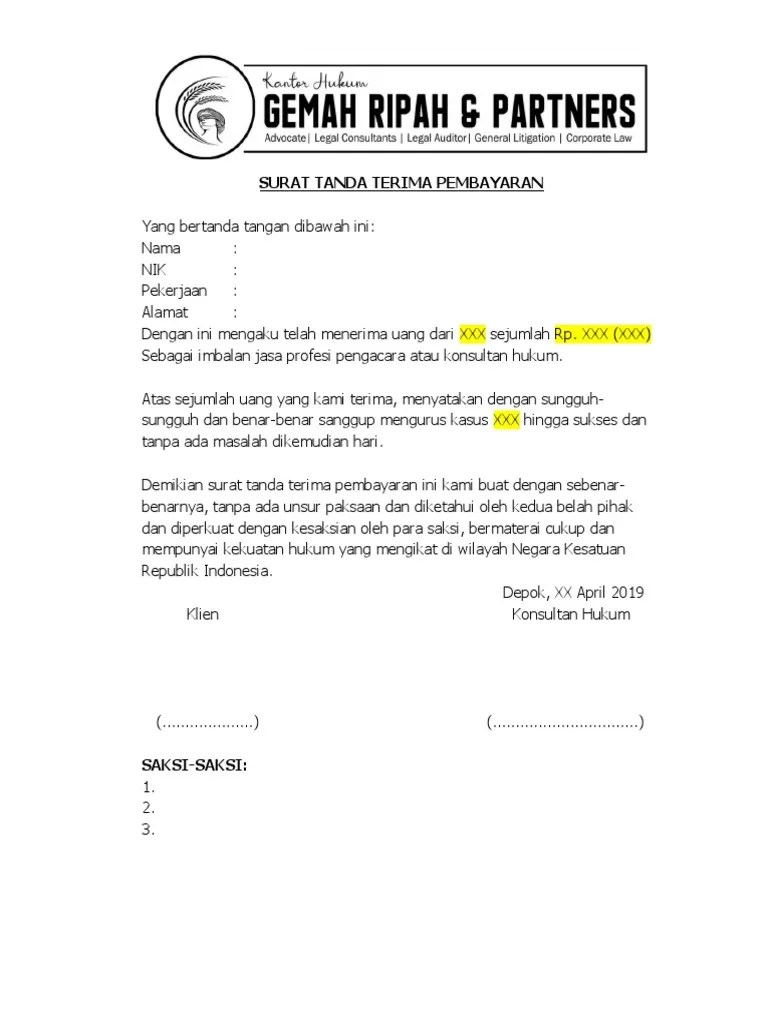 Kantor Hukum
GEMAH RIPAH & PARTNERS
Advocate| Legal Consultants | Legal Auditor| General Litigation | Corporate Law

SURAT TANDA TERIMA PEMBAYARAN

Yang bertanda tangan dibawah ini:
Nama :
NIK :
Pekerjaan :
Alamat :
Dengan ini mengaku telah menerima uang dari XXX sejumlah Rp. XXX (XXX)
Sebagai imbalan jasa profesi pengacara atau konsultan hukum.

Atas sejumlah uang yang kami terima, menyatakan dengan sungguh-sungguh dan benar-benar sanggup mengurus kasus XXX hingga sukses dan tanpa ada masalah dikemudian hari.

Demikian surat tanda terima pembayaran ini kami buat dengan sebenar-benarnya, tanpa ada unsur paksaan dan diketahui oleh kedua belah pihak dan diperkuat dengan kesaksian oleh para saksi, bermaterai cukup dan mempunyai kekuatan hukum yang mengikat di wilayah Negara Kesatuan Republik Indonesia.

Depok, XX April 2019
Klien Konsultan Hukum

(....................) (................................)

SAKSI-SAKSI:
1.
2.
3.